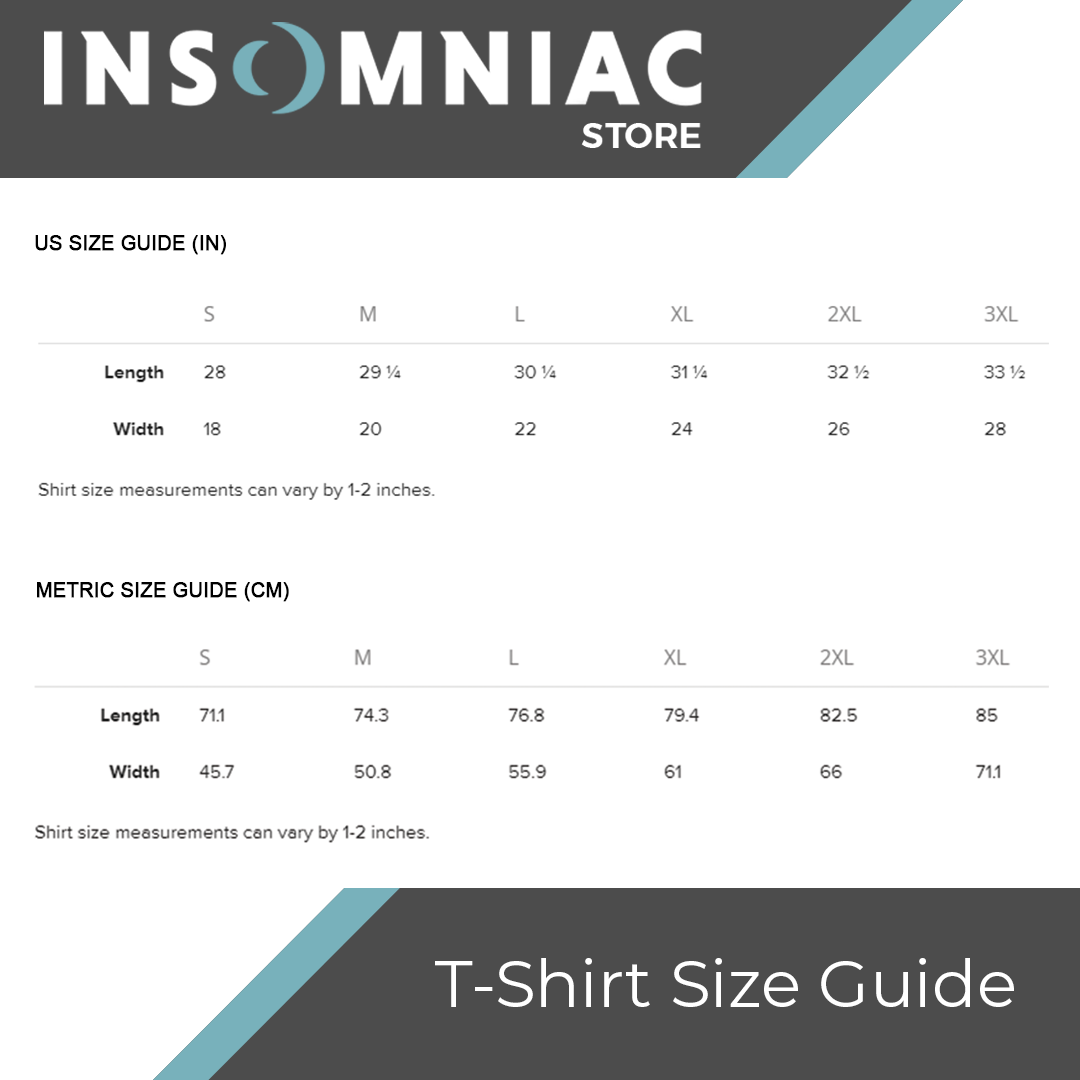 INSOMNIAC
STORE

US SIZE GUIDE (IN)

| | S | M | L | XL | 2XL | 3XL |
|---|---|---|---|---|---|---|
| Length | 28 | 29 ¼ | 30 ¼ | 31 ¼ | 32 ½ | 33 ½ |
| Width | 18 | 20 | 22 | 24 | 26 | 28 |

Shirt size measurements can vary by 1-2 inches.

METRIC SIZE GUIDE (CM)

| | S | M | L | XL | 2XL | 3XL |
|---|---|---|---|---|---|---|
| Length | 71.1 | 74.3 | 76.8 | 79.4 | 82.5 | 85 |
| Width | 45.7 | 50.8 | 55.9 | 61 | 66 | 71.1 |

Shirt size measurements can vary by 1-2 inches.

T-Shirt Size Guide